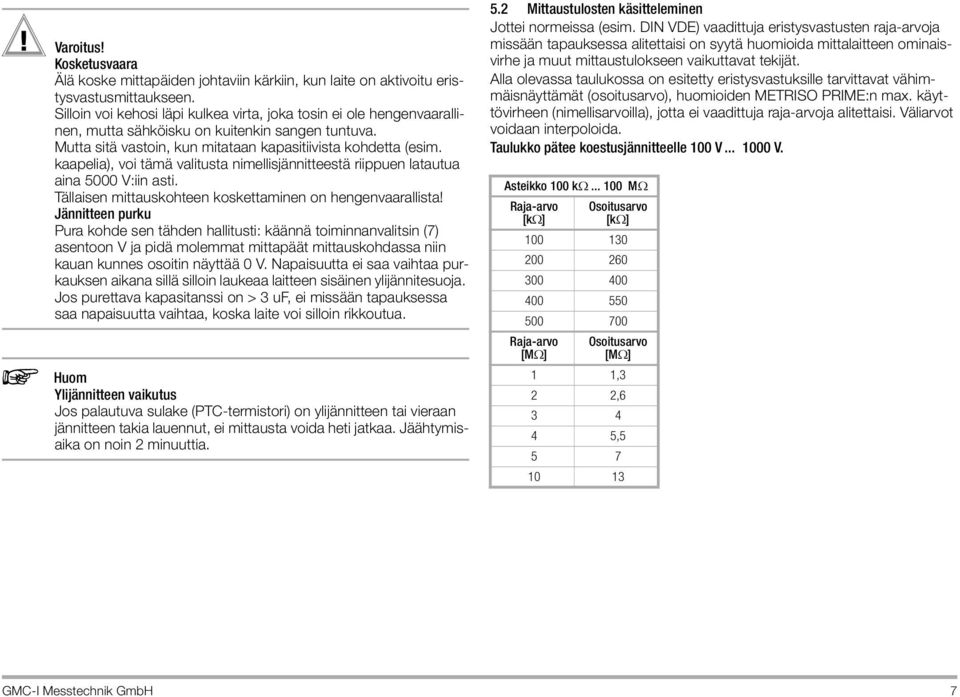 Varoitus!
Kosketusvaara
Älä koske mittapäiden johtaviin kärkiin, kun laite on aktivoitu eristysvastusmittaukseen.
Silloin voi kehosi läpi kulkea virta, joka tosin ei ole hengenvaarallinen, mutta sähköisku on kuitenkin sangen tuntuva.
Mutta sitä vastoin, kun mitataan kapasitiivista kohdetta (esim. kaapelia), voi tämä valitusta nimellisjännitteestä riippuen latautua aina 5000 V:iin asti.
Tällaisen mittauskohteen koskettaminen on hengenvaarallista!
Jännitteen purku
Pura kohde sen tähden hallitusti: käännä toiminnanvalitsin (7) asentoon V ja pidä molemmat mittapäät mittauskohdassa niin kauan kunnes osoitin näyttää 0 V. Napaisuutta ei saa vaihtaa purkauksen aikana sillä silloin laukeaa laitteen sisäinen ylijännitesuoja. Jos purettava kapasitanssi on > 3 uF, ei missään tapauksessa saa napaisuutta vaihtaa, koska laite voi silloin rikkoutua.

Huom
Ylijännitteen vaikutus
Jos palautuva sulake (PTC-termistori) on ylijännitteen tai vieraan jännitteen takia lauennut, ei mittausta voida heti jatkaa. Jäähtymisaika on noin 2 minuuttia.

5.2 Mittaustulosten käsitteleminen
Jottei normeissa (esim. DIN VDE) vaadittuja eristysvastusten raja-arvoja missään tapauksessa alitettaisi on syytä huomioida mittalaitteen ominaisvirhe ja muut mittaustulokseen vaikuttavat tekijät.
Alla olevassa taulukossa on esitetty eristysvastuksille tarvittavat vähimmäisnäyttämät (osoitusarvo), huomioiden METRISO PRIME:n max. käyttövirheen (nimellisarvoilla), jotta ei vaadittuja raja-arvoja alitettaisi. Väliarvot voidaan interpoloida.
Taulukko pätee koestusjännitteelle 100 V ... 1000 V.

| Asteikko 100 kΩ ... 100 MΩ | |
|---|---|
| Raja-arvo [kΩ] | Osoitusarvo [kΩ] |
| 100 | 130 |
| 200 | 260 |
| 300 | 400 |
| 400 | 550 |
| 500 | 700 |
| Raja-arvo [MΩ] | Osoitusarvo [MΩ] |
| 1 | 1,3 |
| 2 | 2,6 |
| 3 | 4 |
| 4 | 5,5 |
| 5 | 7 |
| 10 | 13 |

GMC-I Messtechnik GmbH
7